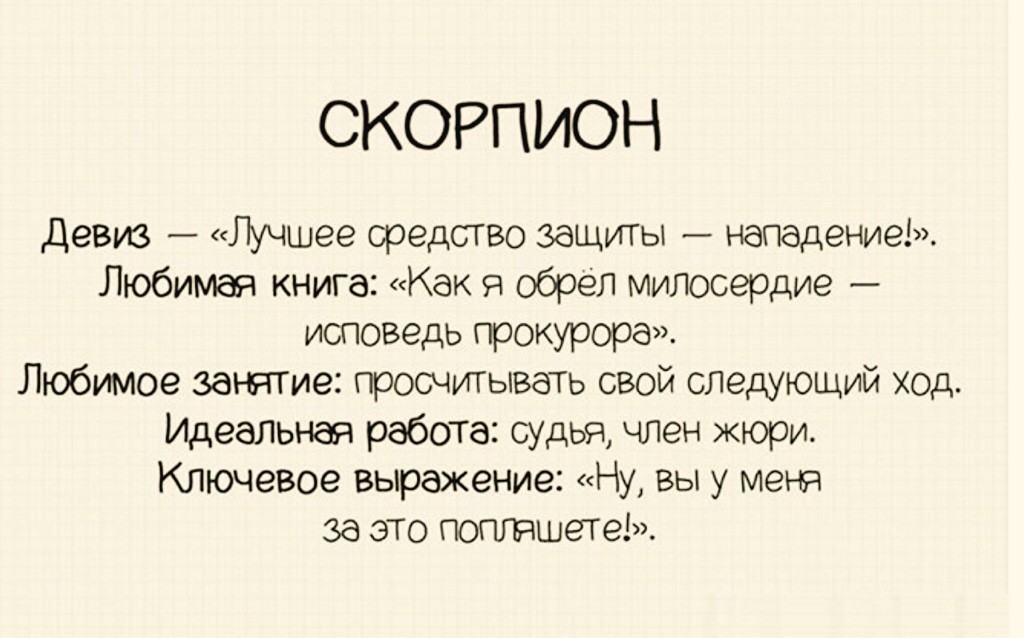 СКОРПИОН

Девиз — «Лучшее средство защиты — нападение!».
Любимая книга: «Как я обрёл милосердие — исповедь прокурора».
Любимое занятие: просчитывать свой следующий ход.
Идеальная работа: судья, член жюри.
Ключевое выражение: «Ну, вы у меня за это попляшете!».